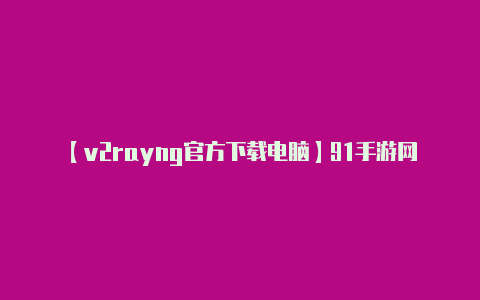 【v2rayng官方下载电脑】91手游网